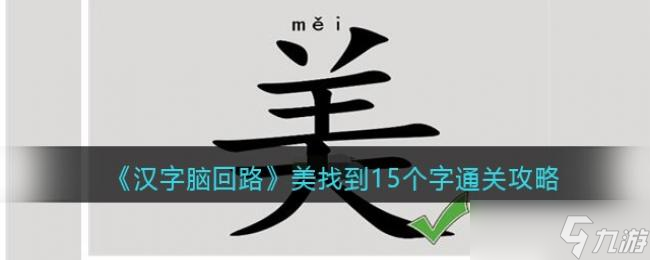 měi

美

《汉字脑回路》美找到15个字通关攻略

九游